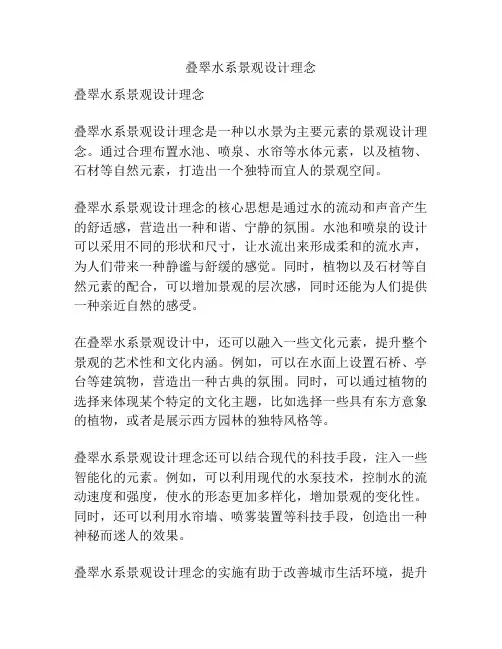 叠翠水系景观设计理念

叠翠水系景观设计理念

叠翠水系景观设计理念是一种以水景为主要元素的景观设计理念。通过合理布置水池、喷泉、水帘等水体元素，以及植物、石材等自然元素，打造出一个独特而宜人的景观空间。

叠翠水系景观设计理念的核心思想是通过水的流动和声音产生的舒适感，营造出一种和谐、宁静的氛围。水池和喷泉的设计可以采用不同的形状和尺寸，让水流出来形成柔和的流水声，为人们带来一种静谧与舒缓的感觉。同时，植物以及石材等自然元素的配合，可以增加景观的层次感，同时还能为人们提供一种亲近自然的感受。

在叠翠水系景观设计中，还可以融入一些文化元素，提升整个景观的艺术性和文化内涵。例如，可以在水面上设置石桥、亭台等建筑物，营造出一种古典的氛围。同时，可以通过植物的选择来体现某个特定的文化主题，比如选择一些具有东方意象的植物，或者是展示西方园林的独特风格等。

叠翠水系景观设计理念还可以结合现代的科技手段，注入一些智能化的元素。例如，可以利用现代的水泵技术，控制水的流动速度和强度，使水的形态更加多样化，增加景观的变化性。同时，还可以利用水帘墙、喷雾装置等科技手段，创造出一种神秘而迷人的效果。

叠翠水系景观设计理念的实施有助于改善城市生活环境，提升